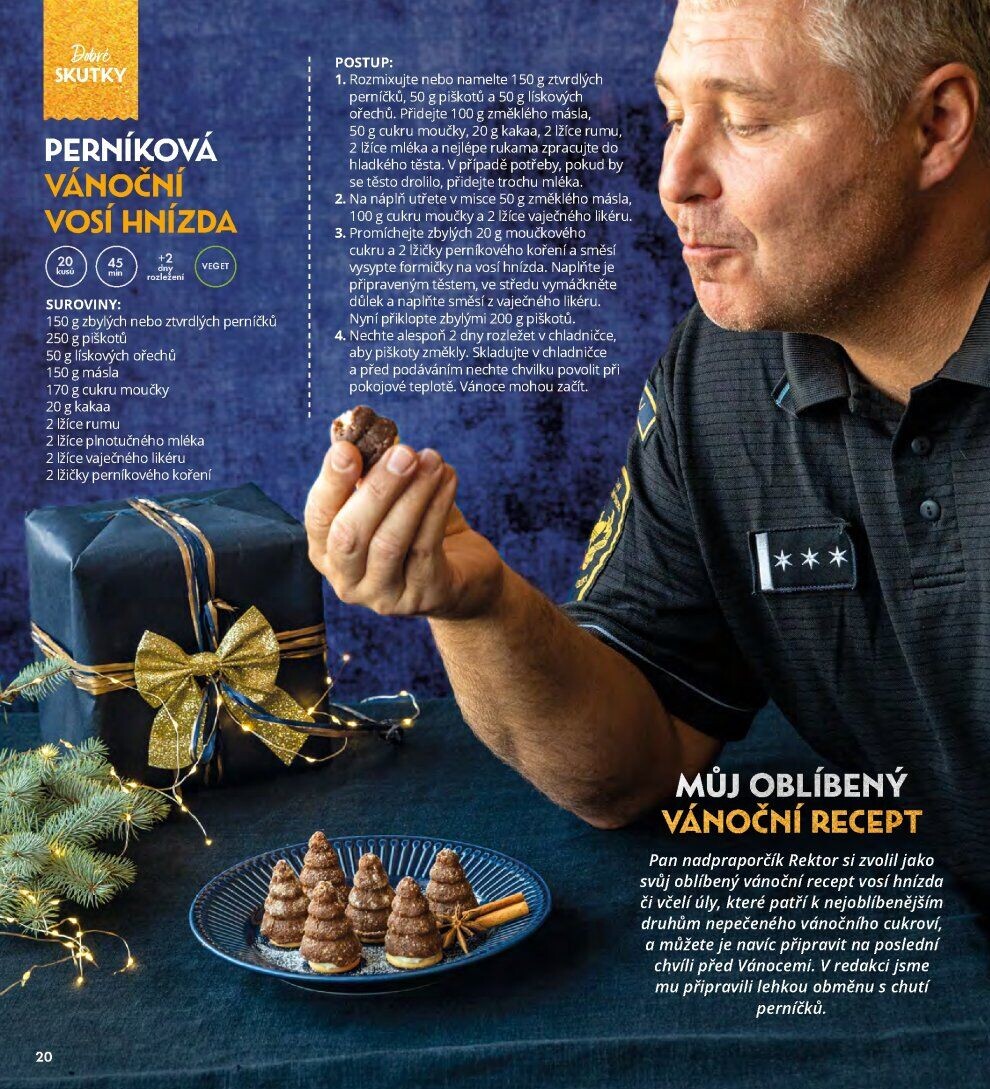 Dobré
SKUTKY

PERNÍKOVÁ VÁNOČNÍ VOSÍ HNÍZDA

20 kusů
45 min
+2 dny rozležení
VEGET

SUROVINY:
150 g zbylých nebo ztvrdlých perníčků
250 g piškotů
50 g lískových ořechů
150 g másla
170 g cukru moučky
20 g kakaa
2 lžíce rumu
2 lžíce plnotučného mléka
2 lžíce vaječného likéru
2 lžičky perníkového koření

POSTUP:
1. Rozmixujte nebo namelte 150 g ztvrdlých perníčků, 50 g piškotů a 50 g lískových ořechů. Přidejte 100 g změklého másla, 50 g cukru moučky, 20 g kakaa, 2 lžíce rumu, 2 lžíce mléka a nejlépe rukama zpracujte do hladkého těsta. V případě potřeby, pokud by se těsto drolilo, přidejte trochu mléka.
2. Na náplň utřete v misce 50 g změklého másla, 100 g cukru moučky a 2 lžíce vaječného likéru.
3. Promíchejte zbylých 20 g moučkového cukru a 2 lžičky perníkového koření a směsí vysypte formičky na vosí hnízda. Naplňte je připraveným těstem, ve středu vymáčkněte důlek a naplňte směsí z vaječného likéru. Nyní přiklopte zbylými 200 g piškotů.
4. Nechte alespoň 2 dny rozležet v chladničce, aby piškoty změkly. Skladujte v chladničce a před podáváním nechte chvilku povolit při pokojové teplotě. Vánoce mohou začít.

MŮJ OBLÍBENÝ VÁNOČNÍ RECEPT

Pan nadpraporčík Rektor si zvolil jako svůj oblíbený vánoční recept vosí hnízda či včelí úly, které patří k nejoblíbenějším druhům nepečeného vánočního cukroví, a můžete je navíc připravit na poslední chvíli před Vánocemi. V redakci jsme mu připravili lehkou obměnu s chutí perníčků.

20